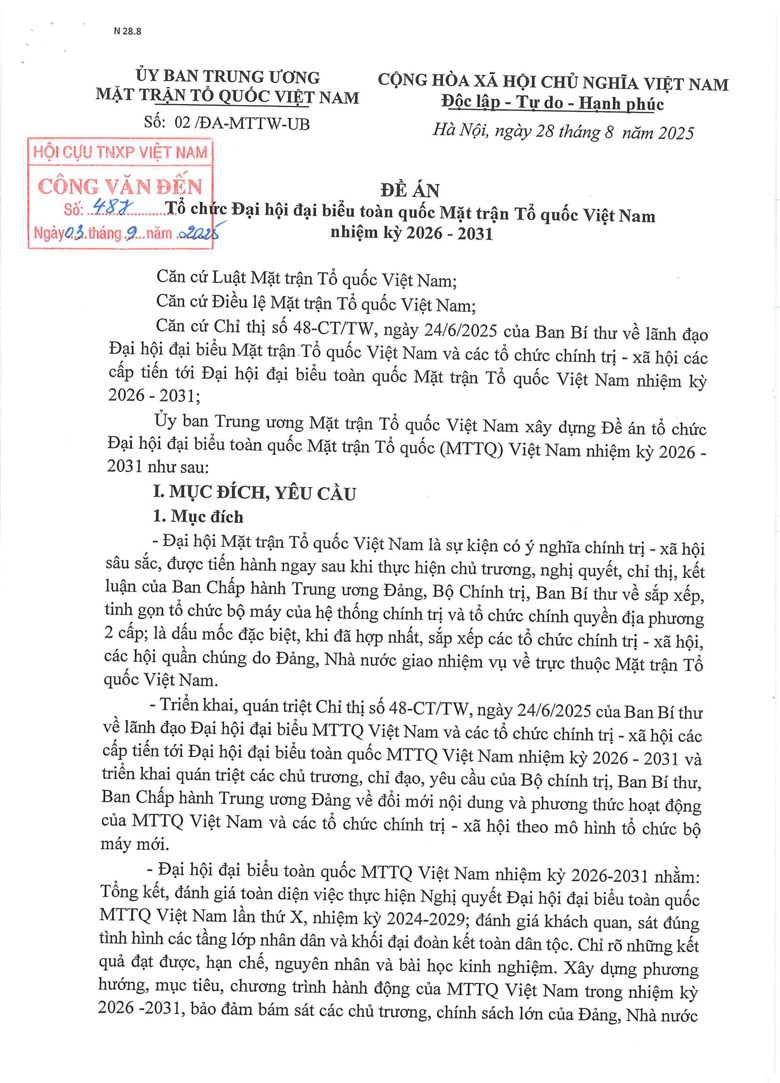 N 28.8

ỦY BAN TRUNG ƯƠNG
MẶT TRẬN TỔ QUỐC VIỆT NAM
Số: 02 /ĐA-MTTW-UB

CỘNG HÒA XÃ HỘI CHỦ NGHĨA VIỆT NAM
Độc lập - Tự do - Hạnh phúc
Hà Nội, ngày 28 tháng 8 năm 2025

HỘI CỰU TNXP VIỆT NAM
CÔNG VĂN ĐẾN
Số: 487
Ngày 03 tháng 9 năm 2025

ĐỀ ÁN
Tổ chức Đại hội đại biểu toàn quốc Mặt trận Tổ quốc Việt Nam nhiệm kỳ 2026 - 2031

Căn cứ Luật Mặt trận Tổ quốc Việt Nam;

Căn cứ Điều lệ Mặt trận Tổ quốc Việt Nam;

Căn cứ Chỉ thị số 48-CT/TW, ngày 24/6/2025 của Ban Bí thư về lãnh đạo Đại hội đại biểu Mặt trận Tổ quốc Việt Nam và các tổ chức chính trị - xã hội các cấp tiến tới Đại hội đại biểu toàn quốc Mặt trận Tổ quốc Việt Nam nhiệm kỳ 2026 - 2031;

Ủy ban Trung ương Mặt trận Tổ quốc Việt Nam xây dựng Đề án tổ chức Đại hội đại biểu toàn quốc Mặt trận Tổ quốc (MTTQ) Việt Nam nhiệm kỳ 2026 - 2031 như sau:

I. MỤC ĐÍCH, YÊU CẦU

1. Mục đích

- Đại hội Mặt trận Tổ quốc Việt Nam là sự kiện có ý nghĩa chính trị - xã hội sâu sắc, được tiến hành ngay sau khi thực hiện chủ trương, nghị quyết, chỉ thị, kết luận của Ban Chấp hành Trung ương Đảng, Bộ Chính trị, Ban Bí thư về sắp xếp, tinh gọn tổ chức bộ máy của hệ thống chính trị và tổ chức chính quyền địa phương 2 cấp; là dấu mốc đặc biệt, khi đã hợp nhất, sắp xếp các tổ chức chính trị - xã hội, các hội quần chúng do Đảng, Nhà nước giao nhiệm vụ về trực thuộc Mặt trận Tổ quốc Việt Nam.

- Triển khai, quán triệt Chỉ thị số 48-CT/TW, ngày 24/6/2025 của Ban Bí thư về lãnh đạo Đại hội đại biểu MTTQ Việt Nam và các tổ chức chính trị - xã hội các cấp tiến tới Đại hội đại biểu toàn quốc MTTQ Việt Nam nhiệm kỳ 2026 - 2031 và triển khai quán triệt các chủ trương, chỉ đạo, yêu cầu của Bộ chính trị, Ban Bí thư, Ban Chấp hành Trung ương Đảng về đổi mới nội dung và phương thức hoạt động của MTTQ Việt Nam và các tổ chức chính trị - xã hội theo mô hình tổ chức bộ máy mới.

- Đại hội đại biểu toàn quốc MTTQ Việt Nam nhiệm kỳ 2026-2031 nhằm: Tổng kết, đánh giá toàn diện việc thực hiện Nghị quyết Đại hội đại biểu toàn quốc MTTQ Việt Nam lần thứ X, nhiệm kỳ 2024-2029; đánh giá khách quan, sát đúng tình hình các tầng lớp nhân dân và khối đại đoàn kết toàn dân tộc. Chỉ rõ những kết quả đạt được, hạn chế, nguyên nhân và bài học kinh nghiệm. Xây dựng phương hướng, mục tiêu, chương trình hành động của MTTQ Việt Nam trong nhiệm kỳ 2026 -2031, bảo đảm bám sát các chủ trương, chính sách lớn của Đảng, Nhà nước